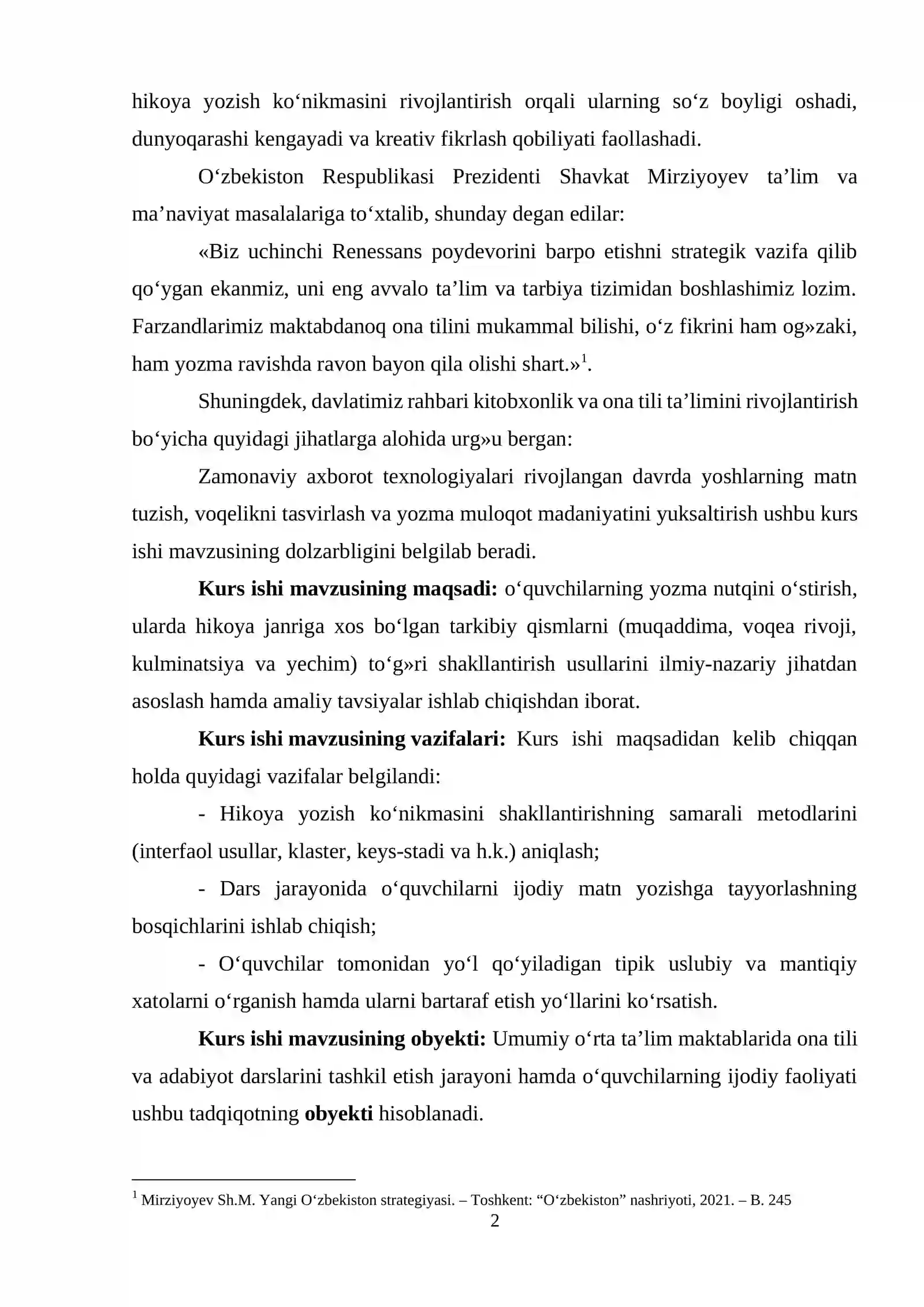 hikoya yozish ko'nikmasini rivojlantirish orqali ularning so'z boyligi oshadi, dunyoqarashi kengayadi va kreativ fikrlash qobiliyati faollashadi.

O'zbekiston Respublikasi Prezidenti Shavkat Mirziyoyev ta'lim va ma'naviyat masalalariga to'xtalib, shunday degan edilar:

«Biz uchinchi Renessans poydevorini barpo etishni strategik vazifa qilib qo'ygan ekanmiz, uni eng avvalo ta'lim va tarbiya tizimidan boshlashimiz lozim. Farzandlarimiz maktabdanoq ona tilini mukammal bilishi, o'z fikrini ham og»zaki, ham yozma ravishda ravon bayon qila olishi shart.»$^{1}$.

Shuningdek, davlatimiz rahbari kitobxonlik va ona tili ta'limini rivojlantirish bo'yicha quyidagi jihatlarga alohida urg»u bergan:

Zamonaviy axborot texnologiyalari rivojlangan davrda yoshlarning matn tuzish, voqelikni tasvirlash va yozma muloqot madaniyatini yuksaltirish ushbu kurs ishi mavzusining dolzarbligini belgilab beradi.

Kurs ishi mavzusining maqsadi: o'quvchilarning yozma nutqini o'stirish, ularda hikoya janriga xos bo'lgan tarkibiy qismlarni (muqaddima, voqea rivoji, kulminatsiya va yechim) to'g»ri shakllantirish usullarini ilmiy-nazariy jihatdan asoslash hamda amaliy tavsiyalar ishlab chiqishdan iborat.

Kurs ishi mavzusining vazifalari: Kurs ishi maqsadidan kelib chiqqan holda quyidagi vazifalar belgilandi:

- Hikoya yozish ko'nikmasini shakllantirishning samarali metodlarini (interfaol usullar, klaster, keys-stadi va h.k.) aniqlash;

- Dars jarayonida o'quvchilarni ijodiy matn yozishga tayyorlashning bosqichlarini ishlab chiqish;

- O'quvchilar tomonidan yo'l qo'yiladigan tipik uslubiy va mantiqiy xatolarni o'rganish hamda ularni bartaraf etish yo'llarini ko'rsatish.

Kurs ishi mavzusining obyekti: Umumiy o'rta ta'lim maktablarida ona tili va adabiyot darslarini tashkil etish jarayoni hamda o'quvchilarning ijodiy faoliyati ushbu tadqiqotning obyekti hisoblanadi.

$^{1}$ Mirziyoyev Sh.M. Yangi O'zbekiston strategiyasi. – Toshkent: "O'zbekiston" nashriyoti, 2021. – B. 245

2